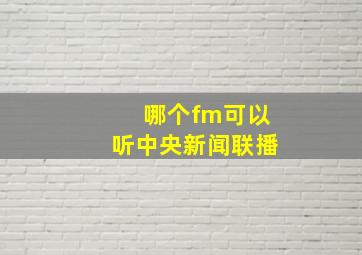 哪个fm可以
听中央新闻联播